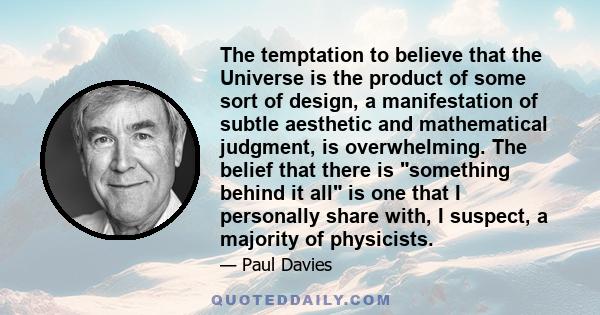 The temptation to believe that the Universe is the product of some sort of design, a manifestation of subtle aesthetic and mathematical judgment, is overwhelming. The belief that there is "something behind it all" is one that I personally share with, I suspect, a majority of physicists.

— Paul Davies

QUOTEDDAILY.COM